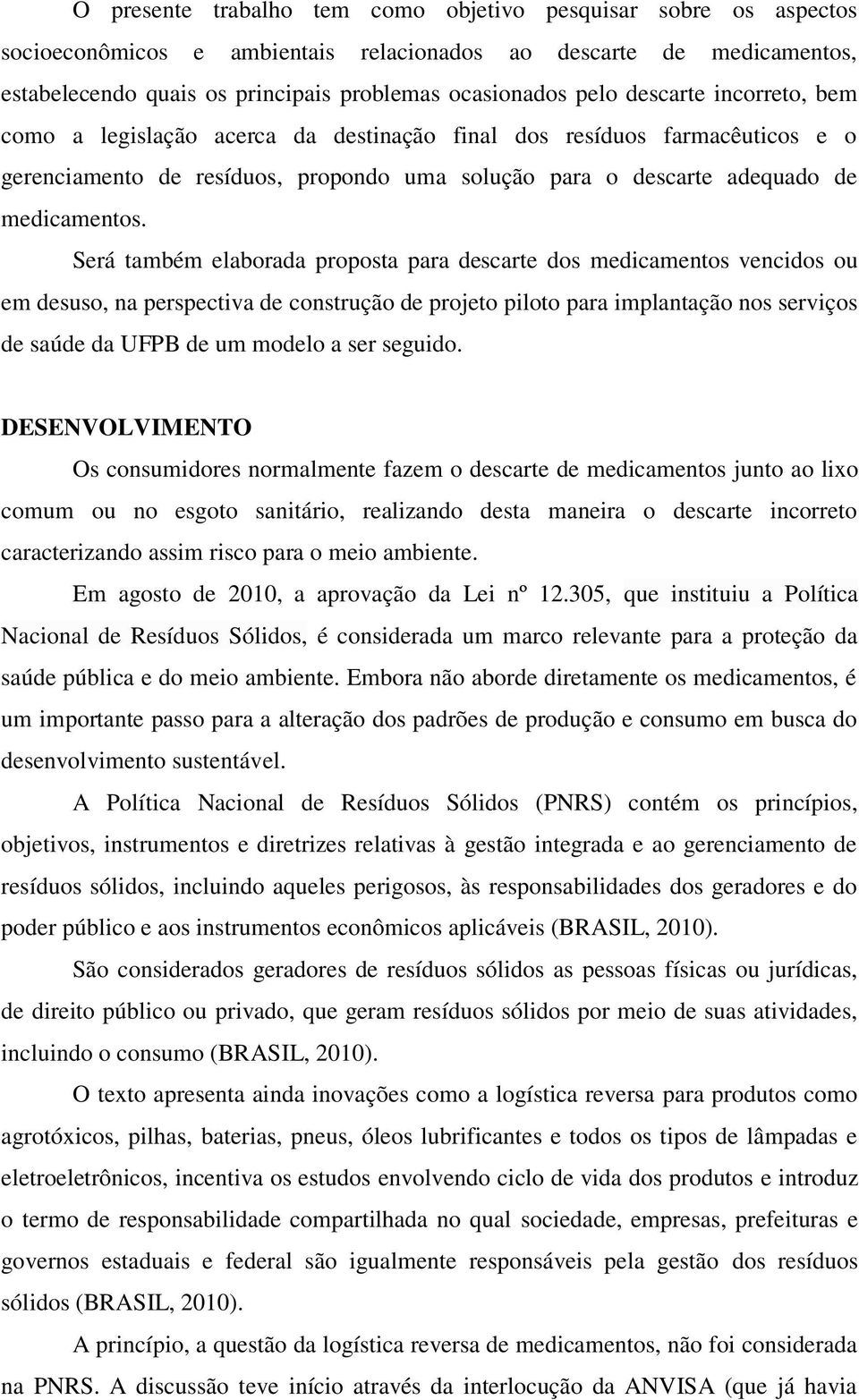 O presente trabalho tem como objetivo pesquisar sobre os aspectos socioeconômicos e ambientais relacionados ao descarte de medicamentos, estabelecendo quais os principais problemas ocasionados pelo descarte incorreto, bem como a legislação acerca da destinação final dos resíduos farmacêuticos e o gerenciamento de resíduos, propondo uma solução para o descarte adequado de medicamentos.

Será também elaborada proposta para descarte dos medicamentos vencidos ou em desuso, na perspectiva de construção de projeto piloto para implantação nos serviços de saúde da UFPB de um modelo a ser seguido.

DESENVOLVIMENTO

Os consumidores normalmente fazem o descarte de medicamentos junto ao lixo comum ou no esgoto sanitário, realizando desta maneira o descarte incorreto caracterizando assim risco para o meio ambiente.

Em agosto de 2010, a aprovação da Lei nº 12.305, que instituiu a Política Nacional de Resíduos Sólidos, é considerada um marco relevante para a proteção da saúde pública e do meio ambiente. Embora não aborde diretamente os medicamentos, é um importante passo para a alteração dos padrões de produção e consumo em busca do desenvolvimento sustentável.

A Política Nacional de Resíduos Sólidos (PNRS) contém os princípios, objetivos, instrumentos e diretrizes relativas à gestão integrada e ao gerenciamento de resíduos sólidos, incluindo aqueles perigosos, às responsabilidades dos geradores e do poder público e aos instrumentos econômicos aplicáveis (BRASIL, 2010).

São considerados geradores de resíduos sólidos as pessoas físicas ou jurídicas, de direito público ou privado, que geram resíduos sólidos por meio de suas atividades, incluindo o consumo (BRASIL, 2010).

O texto apresenta ainda inovações como a logística reversa para produtos como agrotóxicos, pilhas, baterias, pneus, óleos lubrificantes e todos os tipos de lâmpadas e eletroeletrônicos, incentiva os estudos envolvendo ciclo de vida dos produtos e introduz o termo de responsabilidade compartilhada no qual sociedade, empresas, prefeituras e governos estaduais e federal são igualmente responsáveis pela gestão dos resíduos sólidos (BRASIL, 2010).

A princípio, a questão da logística reversa de medicamentos, não foi considerada na PNRS. A discussão teve início através da interlocução da ANVISA (que já havia